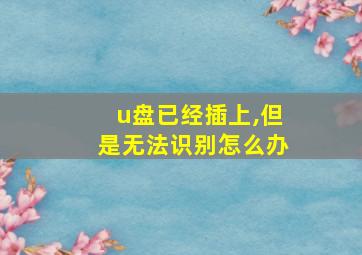 u盘已经插上,但是无法识别怎么办